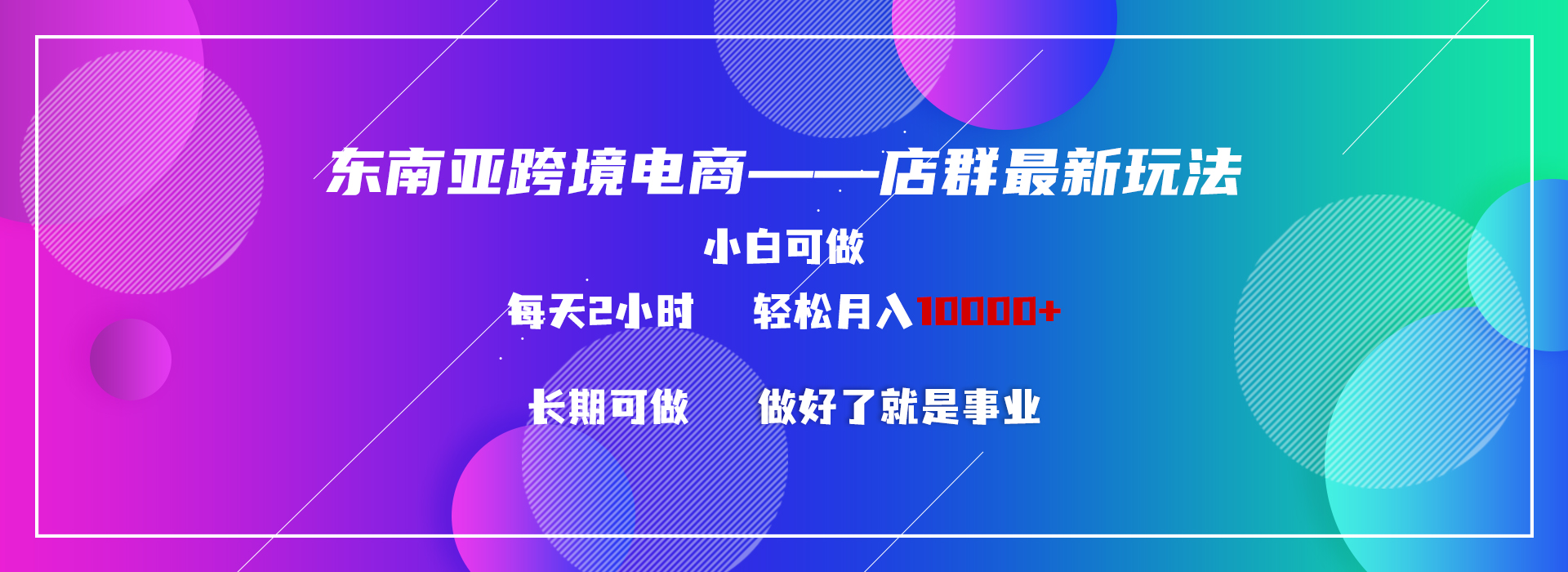 东南亚跨境电商——店群最新玩法

小白可做

每天2小时　轻松月入10000+

长期可做　做好了就是事业